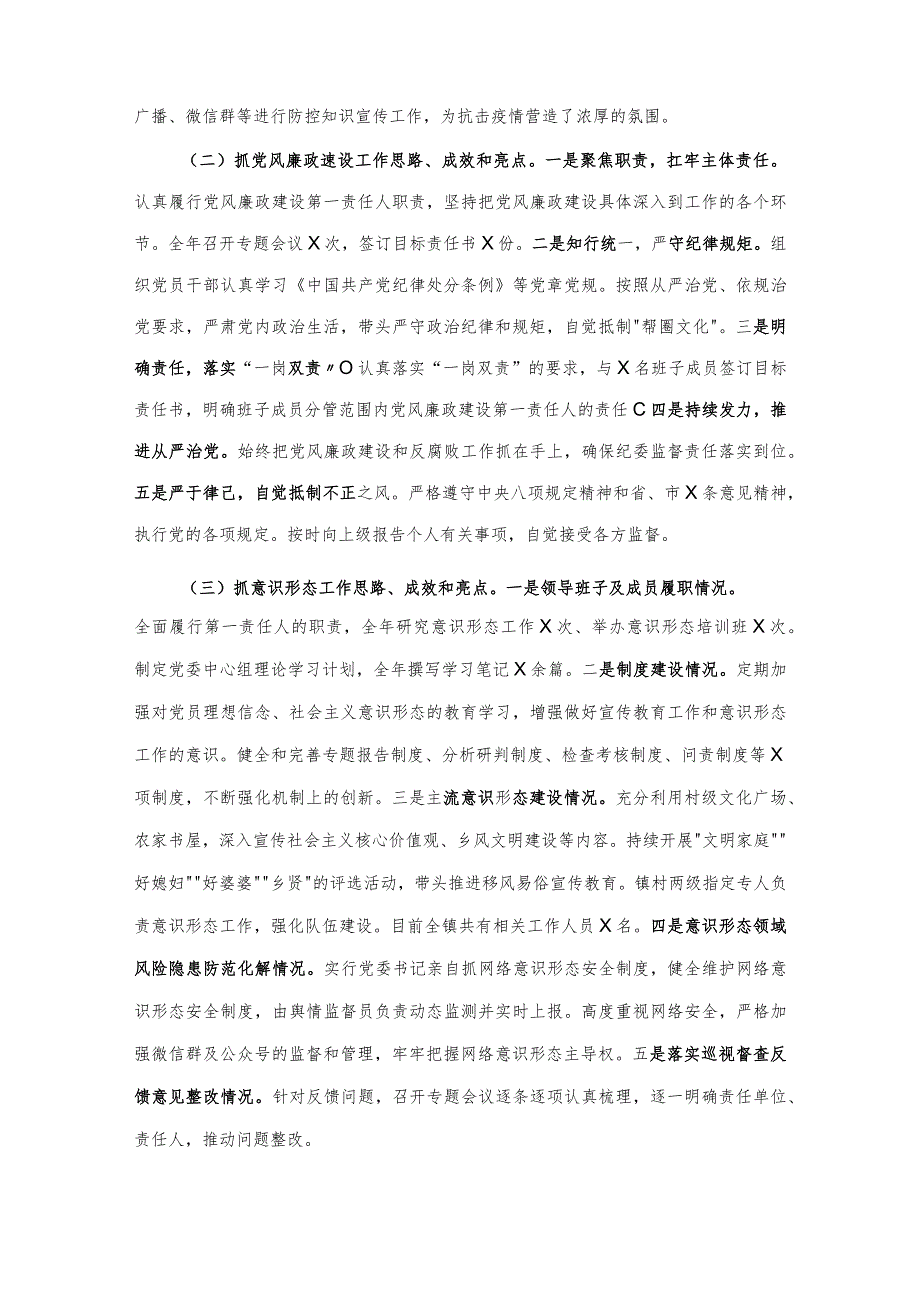 广播、微信群等进行防控知识宣传工作，为抗击疫情营造了浓厚的氛围。

（二）抓党风廉政速设工作思路、成效和亮点。一是聚焦职责，扛牢主体责任。认真履行党风廉政建设第一责任人职责，坚持把党风廉政建设具体深入到工作的各个环节。全年召开专题会议X次，签订目标责任书X份。二是知行统一，严守纪律规矩。组织党员干部认真学习《中国共产党纪律处分条例》等党章党规。按照从严治党、依规治党要求，严肃党内政治生活，带头严守政治纪律和规矩，自觉抵制"帮圈文化"。三是明确责任，落实“一岗双责〃O认真落实“一岗双责”的要求，与X名班子成员签订目标责任书，明确班子成员分管范围内党风廉政建设第一责任人的责任C四是持续发力，推进从严治党。始终把党风廉政建设和反腐败工作抓在手上，确保纪委监督责任落实到位。五是严于律己，自觉抵制不正之风。严格遵守中央八项规定精神和省、市X条意见精神，执行党的各项规定。按时向上级报告个人有关事项，自觉接受各方监督。

（三）抓意识形态工作思路、成效和亮点。一是领导班子及成员履职情况。全面履行第一责任人的职责，全年研究意识形态工作X次、举办意识形态培训班X次。制定党委中心组理论学习计划，全年撰写学习笔记X余篇。二是制度建设情况。定期加强对党员理想信念、社会主义意识形态的教育学习，增强做好宣传教育工作和意识形态工作的意识。健全和完善专题报告制度、分析研判制度、检查考核制度、问责制度等X项制度，不断强化机制上的创新。三是主流意识形态建设情况。充分利用村级文化广场、农家书屋，深入宣传社会主义核心价值观、乡风文明建设等内容。持续开展"文明家庭""好媳妇""好婆婆""乡贤"的评选活动，带头推进移风易俗宣传教育。镇村两级指定专人负责意识形态工作，强化队伍建设。目前全镇共有相关工作人员X名。四是意识形态领域风险隐患防范化解情况。实行党委书记亲自抓网络意识形态安全制度，健全维护网络意识形态安全制度，由舆情监督员负责动态监测并实时上报。高度重视网络安全，严格加强微信群及公众号的监督和管理，牢牢把握网络意识形态主导权。五是落实巡视督查反馈意见整改情况。针对反馈问题，召开专题会议逐条逐项认真梳理，逐一明确责任单位、责任人，推动问题整改。